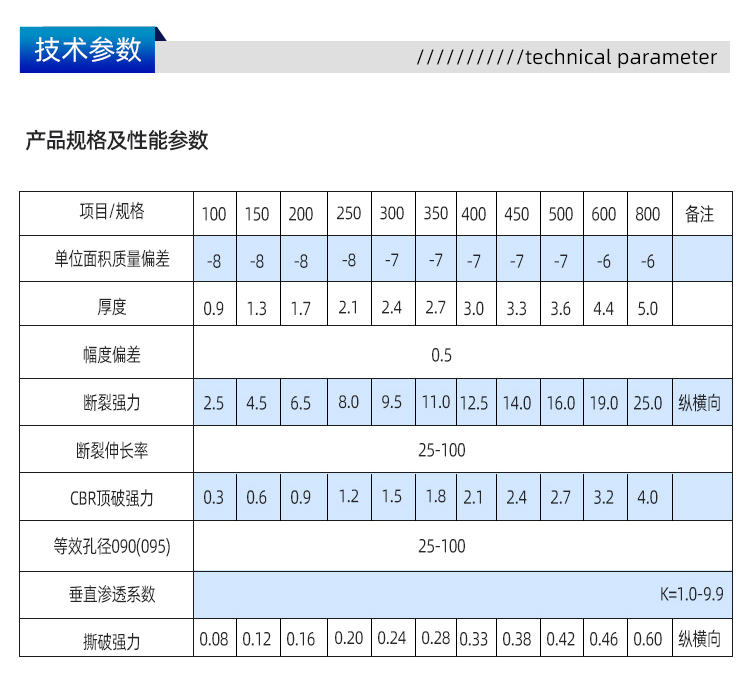 技术参数

///////////technical parameter

产品规格及性能参数

| 项目/规格 | 100 | 150 | 200 | 250 | 300 | 350 | 400 | 450 | 500 | 600 | 800 | 备注 |
|---|---|---|---|---|---|---|---|---|---|---|---|---|
| 单位面积质量偏差 | -8 | -8 | -8 | -8 | -7 | -7 | -7 | -7 | -7 | -6 | -6 | |
| 厚度 | 0.9 | 1.3 | 1.7 | 2.1 | 2.4 | 2.7 | 3.0 | 3.3 | 3.6 | 4.4 | 5.0 | |
| 幅度偏差 | 0.5 | | | | | | | | | | | |
| 断裂强力 | 2.5 | 4.5 | 6.5 | 8.0 | 9.5 | 11.0 | 12.5 | 14.0 | 16.0 | 19.0 | 25.0 | 纵横向 |
| 断裂伸长率 | 25-100 | | | | | | | | | | | |
| CBR顶破强力 | 0.3 | 0.6 | 0.9 | 1.2 | 1.5 | 1.8 | 2.1 | 2.4 | 2.7 | 3.2 | 4.0 | |
| 等效孔径090(095) | 25-100 | | | | | | | | | | | |
| 垂直渗透系数 | K=1.0-9.9 | | | | | | | | | | | |
| 撕破强力 | 0.08 | 0.12 | 0.16 | 0.20 | 0.24 | 0.28 | 0.33 | 0.38 | 0.42 | 0.46 | 0.60 | 纵横向 |